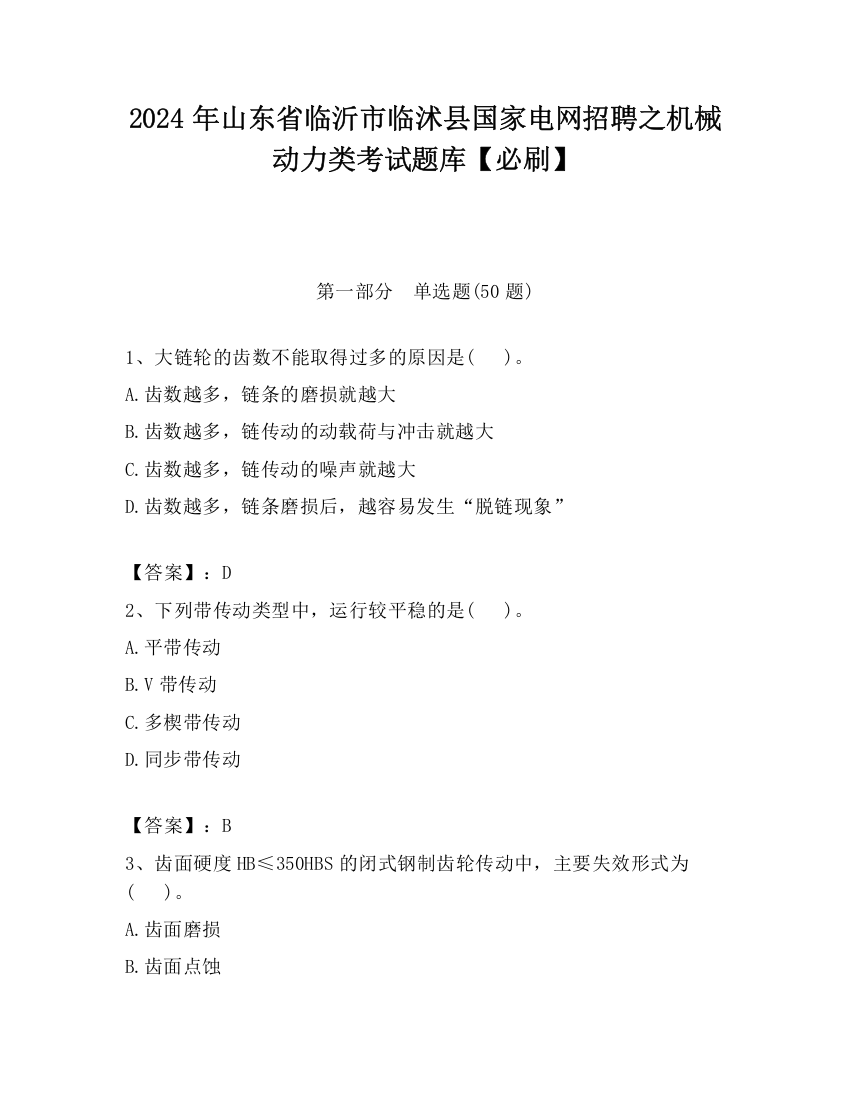 2024 年山东省临沂市临沭县国家电网招聘之机械动力类考试题库【必刷】

第一部分　单选题(50 题)

1、大链轮的齿数不能取得过多的原因是(　　)。

A.齿数越多，链条的磨损就越大

B.齿数越多，链传动的动载荷与冲击就越大

C.齿数越多，链传动的噪声就越大

D.齿数越多，链条磨损后，越容易发生“脱链现象”

【答案】：D

2、下列带传动类型中，运行较平稳的是(　　)。

A.平带传动

B.V 带传动

C.多楔带传动

D.同步带传动

【答案】：B

3、齿面硬度 HB≤350HBS 的闭式钢制齿轮传动中，主要失效形式为(　　)。

A.齿面磨损

B.齿面点蚀